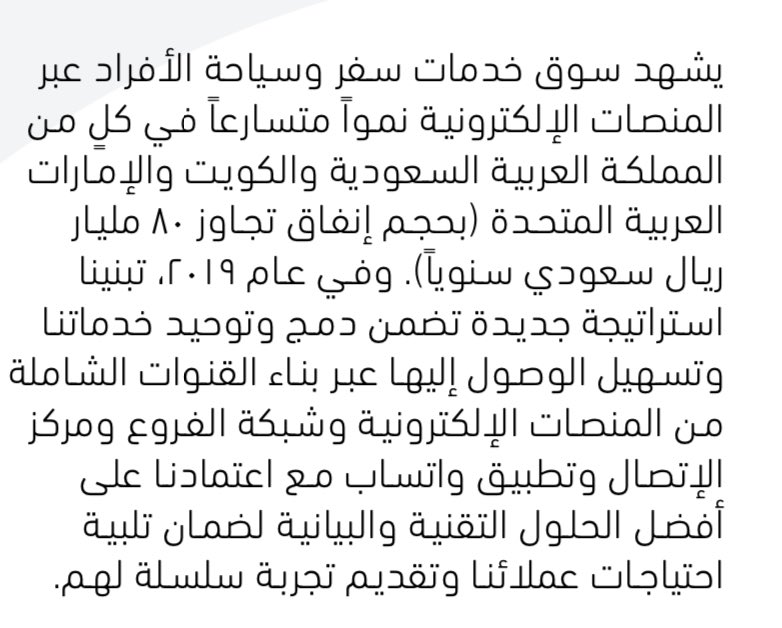 يشهد سوق خدمات سفر وسياحة الأفراد عبر المنصات الإلكترونية نمواً متسارعاً في كلٍ من المملكة العربية السعودية والكويت والإمارات العربية المتحدة (بحجم إنفاق تجاوز ٨٠ مليار ريال سعودي سنوياً). وفي عام ٢٠١٩، تبنينا استراتيجة جديدة تضمن دمج وتوحيد خدماتنا وتسهيل الوصول إليها عبر بناء القنوات الشاملة من المنصات الإلكترونية وشبكة الفروع ومركز الإتصال وتطبيق واتساب مع اعتمادنا على أفضل الحلول التقنية والبيانية لضمان تلبية احتياجات عملائنا وتقديم تجربة سلسلة لهم.